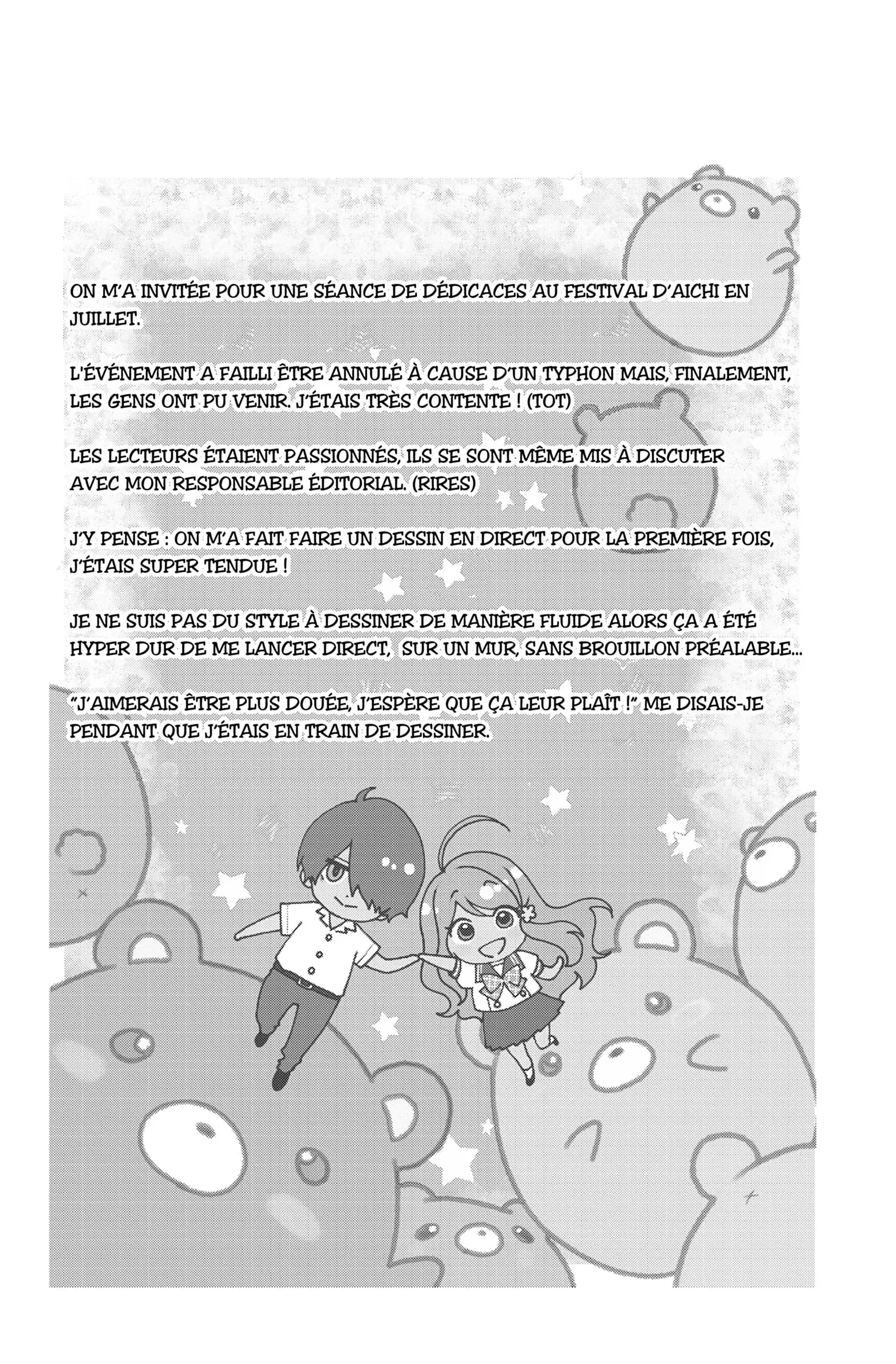 ON M'A INVITÉE POUR UNE SÉANCE DE DÉDICACES AU FESTIVAL D'AICHI EN JUILLET.

L'ÉVÉNEMENT A FAILLI ÊTRE ANNULÉ À CAUSE D'UN TYPHON MAIS, FINALEMENT, LES GENS ONT PU VENIR. J'ÉTAIS TRÈS CONTENTE ! (TOT)

LES LECTEURS ÉTAIENT PASSIONNÉS, ILS SE SONT MÊME MIS À DISCUTER AVEC MON RESPONSABLE ÉDITORIAL. (RIRES)

J'Y PENSE : ON M'A FAIT FAIRE UN DESSIN EN DIRECT POUR LA PREMIÈRE FOIS, J'ÉTAIS SUPER TENDUE !

JE NE SUIS PAS DU STYLE À DESSINER DE MANIÈRE FLUIDE ALORS ÇA A ÉTÉ HYPER DUR DE ME LANCER DIRECT, SUR UN MUR, SANS BROUILLON PRÉALABLE...

"J'AIMERAIS ÊTRE PLUS DOUÉE, J'ESPÈRE QUE ÇA LEUR PLAÎT !" ME DISAIS-JE PENDANT QUE J'ÉTAIS EN TRAIN DE DESSINER.